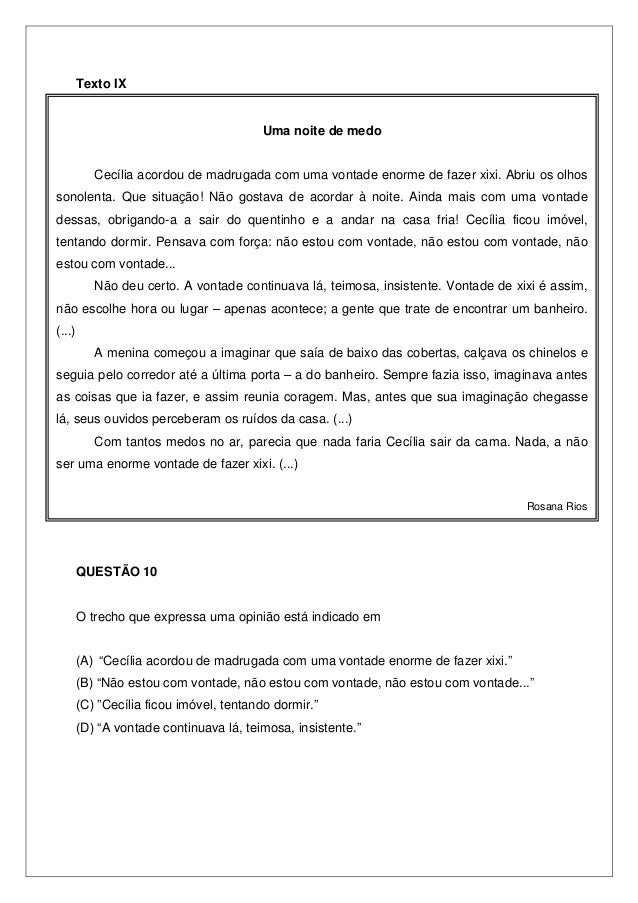 Texto IX

Uma noite de medo

Cecília acordou de madrugada com uma vontade enorme de fazer xixi. Abriu os olhos sonolenta. Que situação! Não gostava de acordar à noite. Ainda mais com uma vontade dessas, obrigando-a a sair do quentinho e a andar na casa fria! Cecília ficou imóvel, tentando dormir. Pensava com força: não estou com vontade, não estou com vontade, não estou com vontade...

Não deu certo. A vontade continuava lá, teimosa, insistente. Vontade de xixi é assim, não escolhe hora ou lugar – apenas acontece; a gente que trate de encontrar um banheiro. (...)

A menina começou a imaginar que saía de baixo das cobertas, calçava os chinelos e seguia pelo corredor até a última porta – a do banheiro. Sempre fazia isso, imaginava antes as coisas que ia fazer, e assim reunia coragem. Mas, antes que sua imaginação chegasse lá, seus ouvidos perceberam os ruídos da casa. (...)

Com tantos medos no ar, parecia que nada faria Cecília sair da cama. Nada, a não ser uma enorme vontade de fazer xixi. (...)

Rosana Rios

QUESTÃO 10

O trecho que expressa uma opinião está indicado em

(A) “Cecília acordou de madrugada com uma vontade enorme de fazer xixi.”
(B) “Não estou com vontade, não estou com vontade, não estou com vontade...”
(C) ”Cecília ficou imóvel, tentando dormir.”
(D) “A vontade continuava lá, teimosa, insistente.”